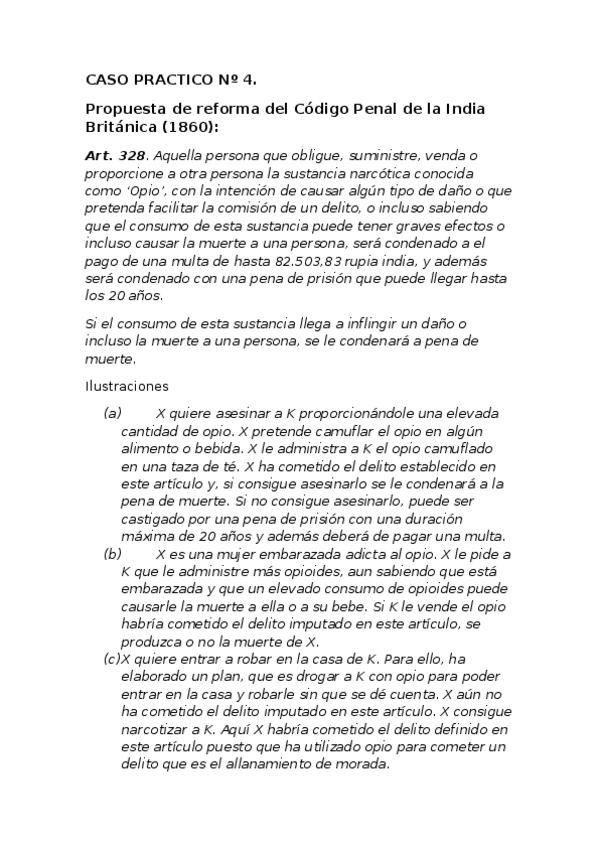 CASO PRACTICO Nº 4.

Propuesta de reforma del Código Penal de la India Británica (1860):

Art. 328. Aquella persona que obligue, suministre, venda o proporcione a otra persona la sustancia narcótica conocida como 'Opio', con la intención de causar algún tipo de daño o que pretenda facilitar la comisión de un delito, o incluso sabiendo que el consumo de esta sustancia puede tener graves efectos o incluso causar la muerte a una persona, será condenado a el pago de una multa de hasta 82.503,83 rupia india, y además será condenado con una pena de prisión que puede llegar hasta los 20 años.

Si el consumo de esta sustancia llega a inflingir un daño o incluso la muerte a una persona, se le condenará a pena de muerte.

Ilustraciones

(a) X quiere asesinar a K proporcionándole una elevada cantidad de opio. X pretende camuflar el opio en algún alimento o bebida. X le administra a K el opio camuflado en una taza de té. X ha cometido el delito establecido en este artículo y, si consigue asesinarlo se le condenará a la pena de muerte. Si no consigue asesinarlo, puede ser castigado por una pena de prisión con una duración máxima de 20 años y además deberá de pagar una multa.

(b) X es una mujer embarazada adicta al opio. X le pide a K que le administre más opioides, aun sabiendo que está embarazada y que un elevado consumo de opioides puede causarle la muerte a ella o a su bebe. Si K le vende el opio habría cometido el delito imputado en este artículo, se produzca o no la muerte de X.

(c)X quiere entrar a robar en la casa de K. Para ello, ha elaborado un plan, que es drogar a K con opio para poder entrar en la casa y robarle sin que se dé cuenta. X aún no ha cometido el delito imputado en este artículo. X consigue narcotizar a K. Aquí X habría cometido el delito definido en este artículo puesto que ha utilizado opio para cometer un delito que es el allanamiento de morada.